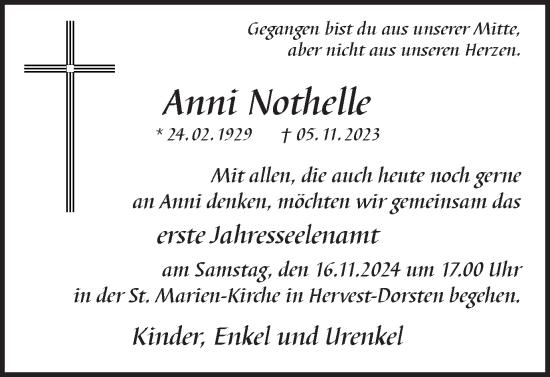 Gegangen bist du aus unserer Mitte,
aber nicht aus unseren Herzen.

Anni Nothelle

* 24. 02. 1929 † 05. 11. 2023

Mit allen, die auch heute noch gerne an Anni denken, möchten wir gemeinsam das

erste Jahresseelenamt

am Samstag, den 16.11.2024 um 17.00 Uhr in der St. Marien-Kirche in Hervest-Dorsten begehen.

Kinder, Enkel und Urenkel